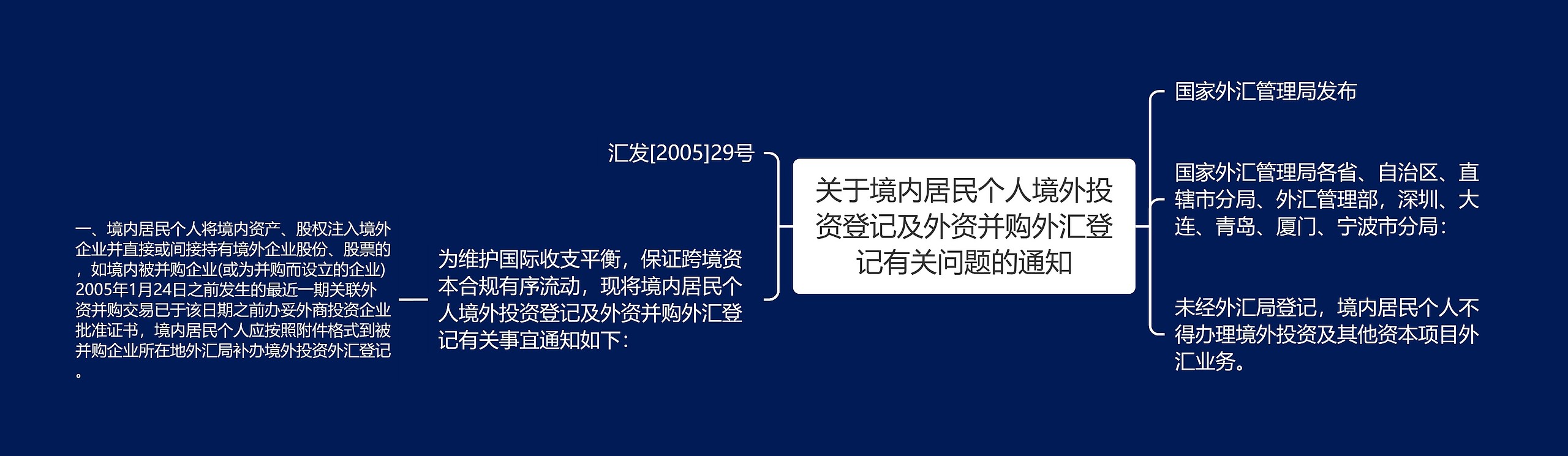 关于境内居民个人境外投资登记及外资并购外汇登记有关问题的通知

汇发[2005]29号

为维护国际收支平衡，保证跨境资本合规有序流动，现将境内居民个人境外投资登记及外资并购外汇登记有关事宜通知如下：

一、境内居民个人将境内资产、股权注入境外企业并直接或间接持有境外企业股份、股票的，如境内被并购企业(或为并购而设立的企业)2005年1月24日之前发生的最近一期关联外资并购交易已于该日期之前办妥外商投资企业批准证书，境内居民个人应按照附件格式到被并购企业所在地外汇局补办境外投资外汇登记。

国家外汇管理局发布

国家外汇管理局各省、自治区、直辖市分局、外汇管理部，深圳、大连、青岛、厦门、宁波市分局：

未经外汇局登记，境内居民个人不得办理境外投资及其他资本项目外汇业务。